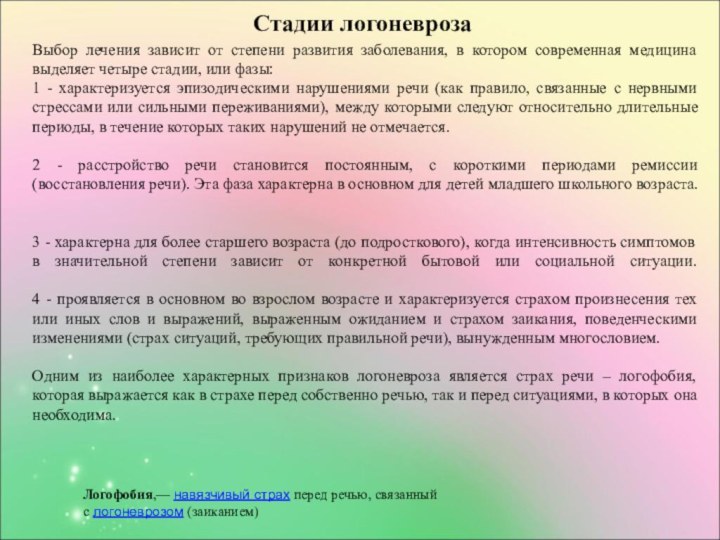 Стадии логоневроза

Выбор лечения зависит от степени развития заболевания, в котором современная медицина выделяет четыре стадии, или фазы:
1 - характеризуется эпизодическими нарушениями речи (как правило, связанные с нервными стрессами или сильными переживаниями), между которыми следуют относительно длительные периоды, в течение которых таких нарушений не отмечается.

2 - расстройство речи становится постоянным, с короткими периодами ремиссии (восстановления речи). Эта фаза характерна в основном для детей младшего школьного возраста.

3 - характерна для более старшего возраста (до подросткового), когда интенсивность симптомов в значительной степени зависит от конкретной бытовой или социальной ситуации.

4 - проявляется в основном во взрослом возрасте и характеризуется страхом произнесения тех или иных слов и выражений, выраженным ожиданием и страхом заикания, поведенческими изменениями (страх ситуаций, требующих правильной речи), вынужденным многословием.

Одним из наиболее характерных признаков логоневроза является страх речи – логофобия, которая выражается как в страхе перед собственно речью, так и перед ситуациями, в которых она необходима.

Логофобия,— навязчивый страх перед речью, связанный с логоневрозом (заиканием)